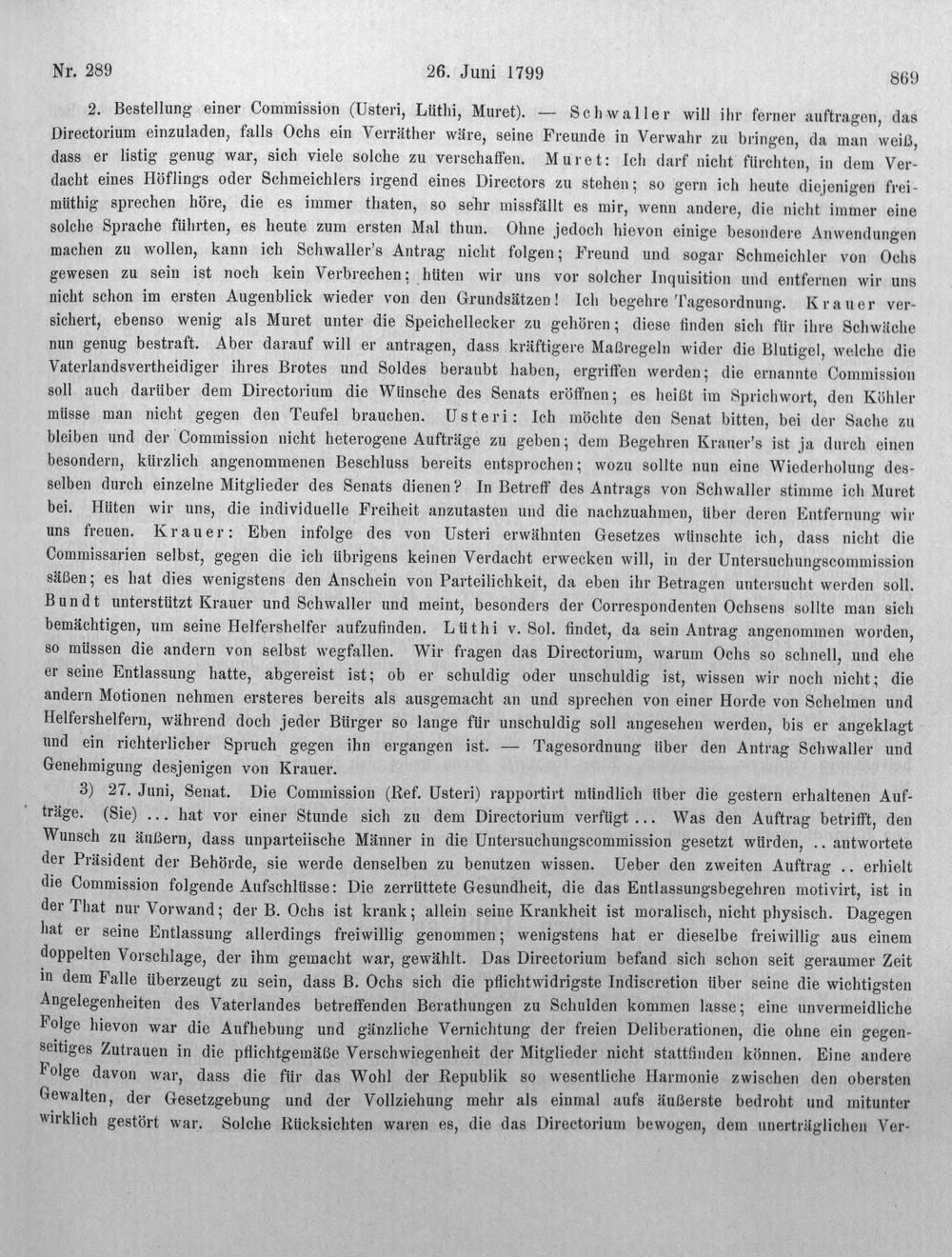 Nr. 289 26. Juni 1799 869

2. Bestellung einer Commission (Usteri, Lüthi, Muret). — Schwaller will ihr ferner auftragen, das Directorium einzuladen, falls Ochs ein Verräther wäre, seine Freunde in Verwahr zu bringen, da man weiß, dass er listig genug war, sich viele solche zu verschaffen. Muret: Ich darf nicht fürchten, in dem Verdacht eines Höflings oder Schmeichlers irgend eines Directors zu stehen; so gern ich heute diejenigen freimüthig sprechen höre, die es immer thaten, so sehr missfällt es mir, wenn andere, die nicht immer eine solche Sprache führten, es heute zum ersten Mal thun. Ohne jedoch hievon einige besondere Anwendungen machen zu wollen, kann ich Schwaller's Antrag nicht folgen; Freund und sogar Schmeichler von Ochs gewesen zu sein ist noch kein Verbrechen; hüten wir uns vor solcher Inquisition und entfernen wir uns nicht schon im ersten Augenblick wieder von den Grundsätzen! Ich begehre Tagesordnung. Krauer versichert, ebenso wenig als Muret unter die Speichellecker zu gehören; diese finden sich für ihre Schwäche nun genug bestraft. Aber darauf will er antragen, dass kräftigere Maßregeln wider die Blutigel, welche die Vaterlandsvertheidiger ihres Brotes und Soldes beraubt haben, ergriffen werden; die ernannte Commission soll auch darüber dem Directorium die Wünsche des Senats eröffnen; es heißt im Sprichwort, den Köhler müsse man nicht gegen den Teufel brauchen. Usteri: Ich möchte den Senat bitten, bei der Sache zu bleiben und der Commission nicht heterogene Aufträge zu geben; dem Begehren Krauer's ist ja durch einen besondern, kürzlich angenommenen Beschluss bereits entsprochen; wozu sollte nun eine Wiederholung desselben durch einzelne Mitglieder des Senats dienen? In Betreff des Antrags von Schwaller stimme ich Muret bei. Hüten wir uns, die individuelle Freiheit anzutasten und die nachzuahmen, über deren Entfernung wir uns freuen. Krauer: Eben infolge des von Usteri erwähnten Gesetzes wünschte ich, dass nicht die Commissarien selbst, gegen die ich übrigens keinen Verdacht erwecken will, in der Untersuchungscommission säßen; es hat dies wenigstens den Anschein von Parteilichkeit, da eben ihr Betragen untersucht werden soll. Bundt unterstützt Krauer und Schwaller und meint, besonders der Correspondenten Ochsens sollte man sich bemächtigen, um seine Helfershelfer aufzufinden. Lüthi v. Sol. findet, da sein Antrag angenommen worden, so müssen die andern von selbst wegfallen. Wir fragen das Directorium, warum Ochs so schnell, und ehe er seine Entlassung hatte, abgereist ist; ob er schuldig oder unschuldig ist, wissen wir noch nicht; die andern Motionen nehmen ersteres bereits als ausgemacht an und sprechen von einer Horde von Schelmen und Helfershelfern, während doch jeder Bürger so lange für unschuldig soll angesehen werden, bis er angeklagt und ein richterlicher Spruch gegen ihn ergangen ist. — Tagesordnung über den Antrag Schwaller und Genehmigung desjenigen von Krauer.

3) 27. Juni, Senat. Die Commission (Ref. Usteri) rapportirt mündlich über die gestern erhaltenen Aufträge. (Sie) ... hat vor einer Stunde sich zu dem Directorium verfügt ... Was den Auftrag betrifft, den Wunsch zu äußern, dass unparteiische Männer in die Untersuchungscommission gesetzt würden, .. antwortete der Präsident der Behörde, sie werde denselben zu benutzen wissen. Ueber den zweiten Auftrag .. erhielt die Commission folgende Aufschlüsse: Die zerrüttete Gesundheit, die das Entlassungsbegehren motivirt, ist in der That nur Vorwand; der B. Ochs ist krank; allein seine Krankheit ist moralisch, nicht physisch. Dagegen hat er seine Entlassung allerdings freiwillig genommen; wenigstens hat er dieselbe freiwillig aus einem doppelten Vorschlage, der ihm gemacht war, gewählt. Das Directorium befand sich schon seit geraumer Zeit in dem Falle überzeugt zu sein, dass B. Ochs sich die pflichtwidrigste Indiscretion über seine die wichtigsten Angelegenheiten des Vaterlandes betreffenden Berathungen zu Schulden kommen lasse; eine unvermeidliche Folge hievon war die Aufhebung und gänzliche Vernichtung der freien Deliberationen, die ohne ein gegenseitiges Zutrauen in die pflichtgemäße Verschwiegenheit der Mitglieder nicht stattfinden können. Eine andere Folge davon war, dass die für das Wohl der Republik so wesentliche Harmonie zwischen den obersten Gewalten, der Gesetzgebung und der Vollziehung mehr als einmal aufs äußerste bedroht und mitunter wirklich gestört war. Solche Rücksichten waren es, die das Directorium bewogen, dem unerträglichen Ver-